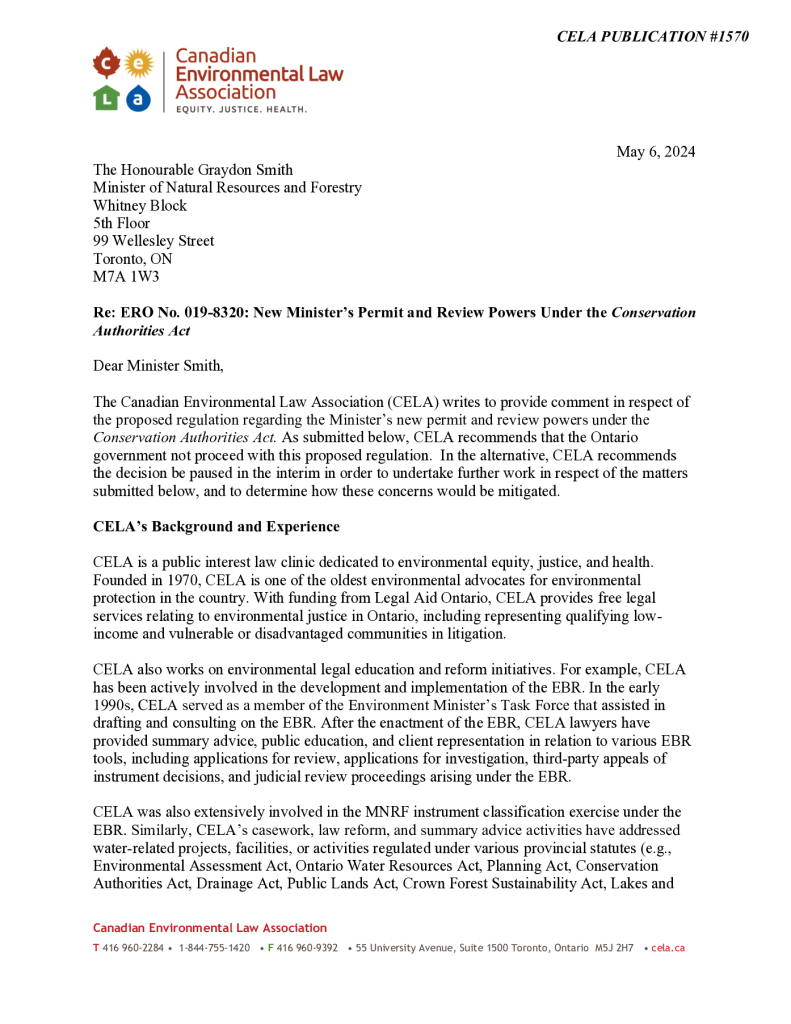 CELA PUBLICATION #1570

c e
l a
Canadian Environmental Law Association
EQUITY. JUSTICE. HEALTH.

May 6, 2024

The Honourable Graydon Smith
Minister of Natural Resources and Forestry
Whitney Block
5th Floor
99 Wellesley Street
Toronto, ON
M7A 1W3

Re: ERO No. 019-8320: New Minister's Permit and Review Powers Under the Conservation Authorities Act

Dear Minister Smith,

The Canadian Environmental Law Association (CELA) writes to provide comment in respect of the proposed regulation regarding the Minister's new permit and review powers under the Conservation Authorities Act. As submitted below, CELA recommends that the Ontario government not proceed with this proposed regulation. In the alternative, CELA recommends the decision be paused in the interim in order to undertake further work in respect of the matters submitted below, and to determine how these concerns would be mitigated.

CELA's Background and Experience

CELA is a public interest law clinic dedicated to environmental equity, justice, and health. Founded in 1970, CELA is one of the oldest environmental advocates for environmental protection in the country. With funding from Legal Aid Ontario, CELA provides free legal services relating to environmental justice in Ontario, including representing qualifying low-income and vulnerable or disadvantaged communities in litigation.

CELA also works on environmental legal education and reform initiatives. For example, CELA has been actively involved in the development and implementation of the EBR. In the early 1990s, CELA served as a member of the Environment Minister's Task Force that assisted in drafting and consulting on the EBR. After the enactment of the EBR, CELA lawyers have provided summary advice, public education, and client representation in relation to various EBR tools, including applications for review, applications for investigation, third-party appeals of instrument decisions, and judicial review proceedings arising under the EBR.

CELA was also extensively involved in the MNRF instrument classification exercise under the EBR. Similarly, CELA's casework, law reform, and summary advice activities have addressed water-related projects, facilities, or activities regulated under various provincial statutes (e.g., Environmental Assessment Act, Ontario Water Resources Act, Planning Act, Conservation Authorities Act, Drainage Act, Public Lands Act, Crown Forest Sustainability Act, Lakes and

Canadian Environmental Law Association
T 416 960-2284 • 1-844-755-1420 • F 416 960-9392 • 55 University Avenue, Suite 1500 Toronto, Ontario M5J 2H7 • cela.ca